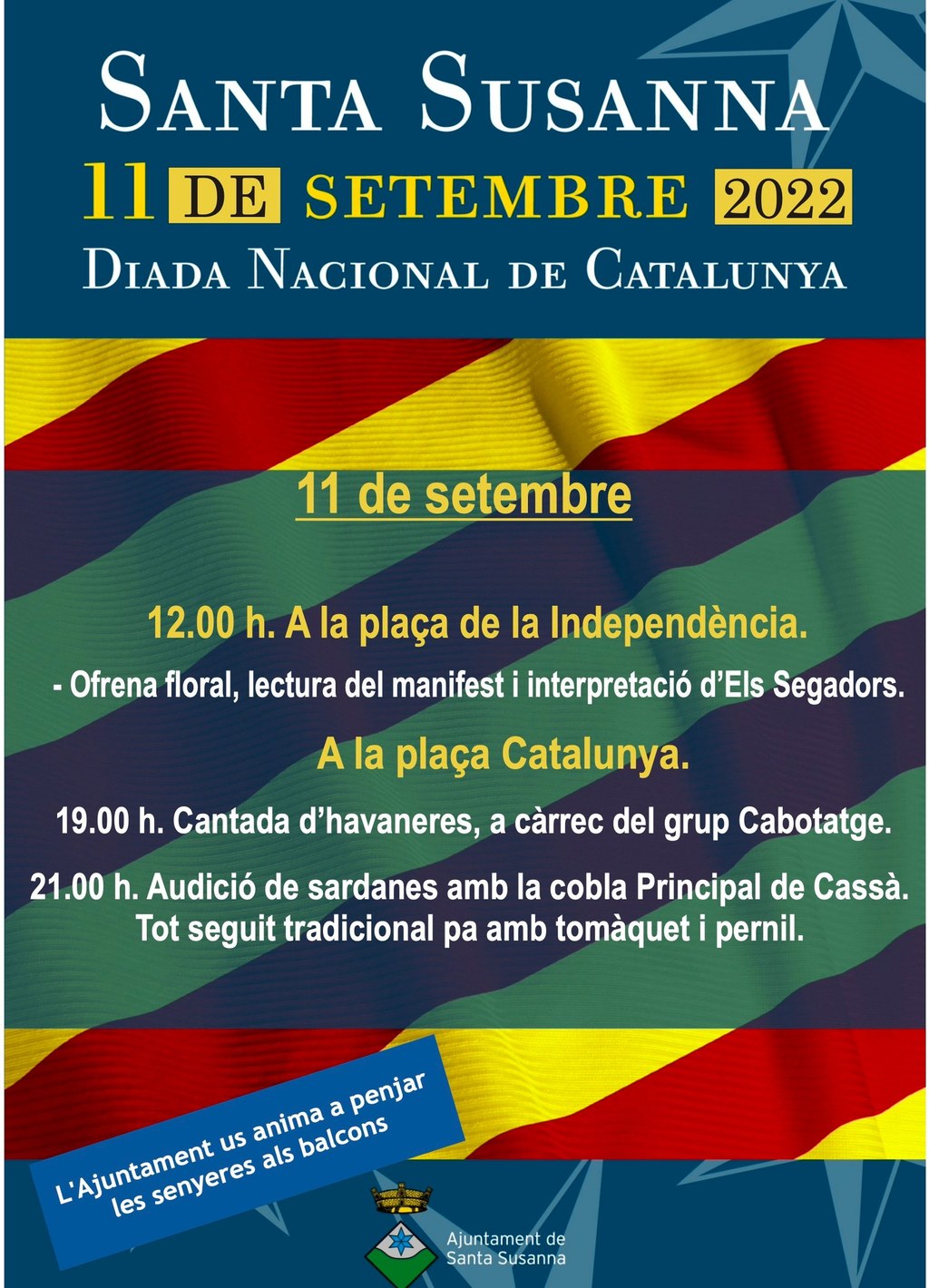 SANTA SUSANNA
11 DE SETEMBRE 2022
DIADA NACIONAL DE CATALUNYA

11 de setembre

12.00 h. A la plaça de la Independència.

- Ofrena floral, lectura del manifest i interpretació d'Els Segadors.

A la plaça Catalunya.

19.00 h. Cantada d'havaneres, a càrrec del grup Cabotatge.

21.00 h. Audició de sardanes amb la cobla Principal de Cassà. Tot seguit tradicional pa amb tomàquet i pernil.

L'Ajuntament us anima a penjar les senyeres als balcons

Ajuntament de
Santa Susanna